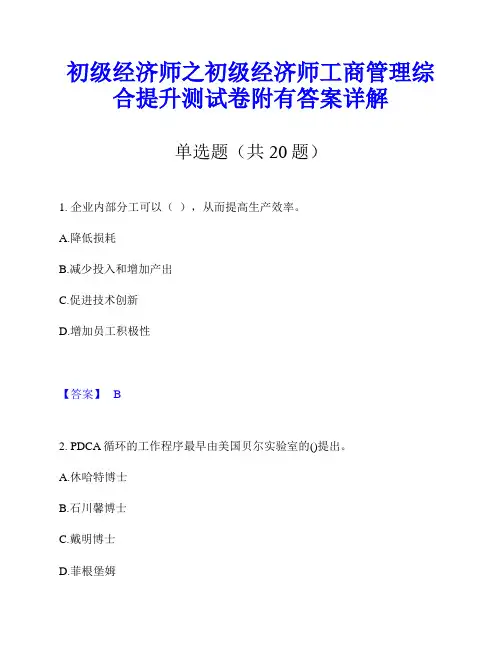 初级经济师之初级经济师工商管理综合提升测试卷附有答案详解

单选题（共 20 题）

1. 企业内部分工可以（ ），从而提高生产效率。

A.降低损耗

B.减少投入和增加产出

C.促进技术创新

D.增加员工积极性

【答案】 B

2. PDCA 循环的工作程序最早由美国贝尔实验室的()提出。

A.休哈特博士

B.石川馨博士

C.戴明博士

D.菲根堡姆